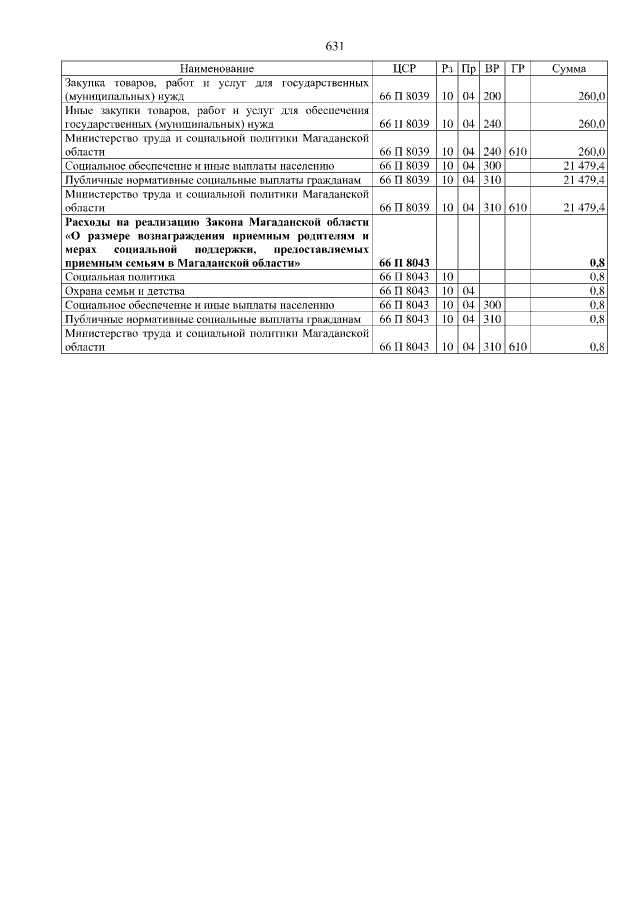 631

| Наименование | ЦСР | Рз | Пр | ВР | ГР | Сумма |
|---|---|---|---|---|---|---|
| Закупка товаров, работ и услуг для государственных (муниципальных) нужд | 66 П 8039 | 10 | 04 | 200 | | 260,0 |
| Иные закупки товаров, работ и услуг для обеспечения государственных (муниципальных) нужд | 66 П 8039 | 10 | 04 | 240 | | 260,0 |
| Министерство труда и социальной политики Магаданской области | 66 П 8039 | 10 | 04 | 240 | 610 | 260,0 |
| Социальное обеспечение и иные выплаты населению | 66 П 8039 | 10 | 04 | 300 | | 21 479,4 |
| Публичные нормативные социальные выплаты гражданам | 66 П 8039 | 10 | 04 | 310 | | 21 479,4 |
| Министерство труда и социальной политики Магаданской области | 66 П 8039 | 10 | 04 | 310 | 610 | 21 479,4 |
| **Расходы на реализацию Закона Магаданской области «О размере вознаграждения приемным родителям и мерах социальной поддержки, предоставляемых приемным семьям в Магаданской области»** | **66 П 8043** | | | | | **0,8** |
| Социальная политика | 66 П 8043 | 10 | | | | 0,8 |
| Охрана семьи и детства | 66 П 8043 | 10 | 04 | | | 0,8 |
| Социальное обеспечение и иные выплаты населению | 66 П 8043 | 10 | 04 | 300 | | 0,8 |
| Публичные нормативные социальные выплаты гражданам | 66 П 8043 | 10 | 04 | 310 | | 0,8 |
| Министерство труда и социальной политики Магаданской области | 66 П 8043 | 10 | 04 | 310 | 610 | 0,8 |